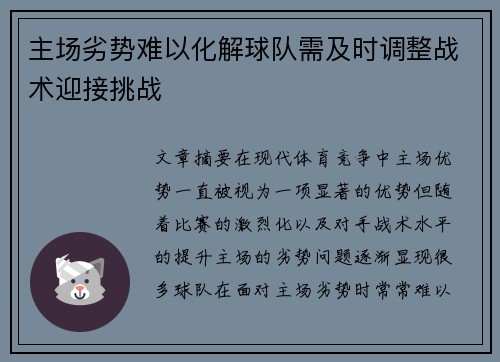 主场劣势难以化解球队需及时调整战术迎接挑战

文章摘要在现代体育竞争中主场优势一直被视为一项显著的优势但随着比赛的激烈化以及对手战术水平的提升主场的劣势问题逐渐显现很多球队在面对主场劣势时常常难以